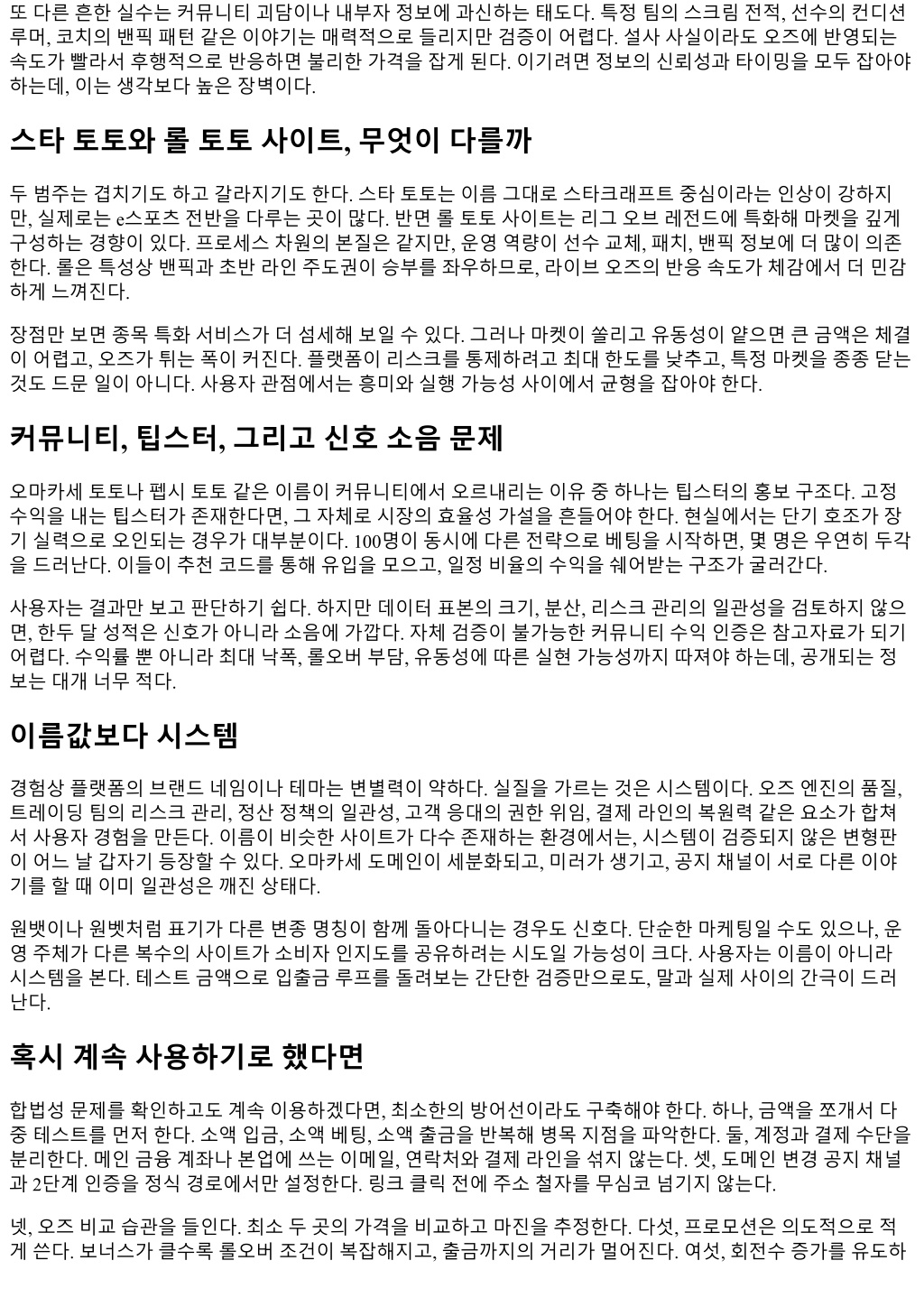 또 다른 흔한 실수는 커뮤니티 괴담이나 내부자 정보에 과신하는 태도다. 특정 팀의 스크림 전적, 선수의 컨디션 루머, 코치의 밴픽 패턴 같은 이야기는 매력적으로 들리지만 검증이 어렵다. 설사 사실이라도 오즈에 반영되는 속도가 빨라서 후행적으로 반응하면 불리한 가격을 잡게 된다. 이기려면 정보의 신뢰성과 타이밍을 모두 잡아야 하는데, 이는 생각보다 높은 장벽이다.

스타 토토와 롤 토토 사이트, 무엇이 다를까

두 범주는 겹치기도 하고 갈라지기도 한다. 스타 토토는 이름 그대로 스타크래프트 중심이라는 인상이 강하지만, 실제로는 e스포츠 전반을 다루는 곳이 많다. 반면 롤 토토 사이트는 리그 오브 레전드에 특화해 마켓을 깊게 구성하는 경향이 있다. 프로세스 차원의 본질은 같지만, 운영 역량이 선수 교체, 패치, 밴픽 정보에 더 많이 의존한다. 롤은 특성상 밴픽과 초반 라인 주도권이 승부를 좌우하므로, 라이브 오즈의 반응 속도가 체감에서 더 민감하게 느껴진다.

장점만 보면 종목 특화 서비스가 더 섬세해 보일 수 있다. 그러나 마켓이 쏠리고 유동성이 얕으면 큰 금액은 체결이 어렵고, 오즈가 튀는 폭이 커진다. 플랫폼이 리스크를 통제하려고 최대 한도를 낮추고, 특정 마켓을 종종 닫는 것도 드문 일이 아니다. 사용자 관점에서는 흥미와 실행 가능성 사이에서 균형을 잡아야 한다.

커뮤니티, 팁스터, 그리고 신호 소음 문제

오마카세 토토나 펩시 토토 같은 이름이 커뮤니티에서 오르내리는 이유 중 하나는 팁스터의 홍보 구조다. 고정 수익을 내는 팁스터가 존재한다면, 그 자체로 시장의 효율성 가설을 흔들어야 한다. 현실에서는 단기 호조가 장기 실력으로 오인되는 경우가 대부분이다. 100명이 동시에 다른 전략으로 베팅을 시작하면, 몇 명은 우연히 두각을 드러난다. 이들이 추천 코드를 통해 유입을 모으고, 일정 비율의 수익을 쉐어받는 구조가 굴러간다.

사용자는 결과만 보고 판단하기 쉽다. 하지만 데이터 표본의 크기, 분산, 리스크 관리의 일관성을 검토하지 않으면, 한두 달 성적은 신호가 아니라 소음에 가깝다. 자체 검증이 불가능한 커뮤니티 수익 인증은 참고자료가 되기 어렵다. 수익률 뿐 아니라 최대 낙폭, 롤오버 부담, 유동성에 따른 실현 가능성까지 따져야 하는데, 공개되는 정보는 대개 너무 적다.

이름값보다 시스템

경험상 플랫폼의 브랜드 네임이나 테마는 변별력이 약하다. 실질을 가르는 것은 시스템이다. 오즈 엔진의 품질, 트레이딩 팀의 리스크 관리, 정산 정책의 일관성, 고객 응대의 권한 위임, 결제 라인의 복원력 같은 요소가 합쳐서 사용자 경험을 만든다. 이름이 비슷한 사이트가 다수 존재하는 환경에서는, 시스템이 검증되지 않은 변형판이 어느 날 갑자기 등장할 수 있다. 오마카세 도메인이 세분화되고, 미러가 생기고, 공지 채널이 서로 다른 이야기를 할 때 이미 일관성은 깨진 상태다.

원뱃이나 원벳처럼 표기가 다른 변종 명칭이 함께 돌아다니는 경우도 신호다. 단순한 마케팅일 수도 있으나, 운영 주체가 다른 복수의 사이트가 소비자 인지도를 공유하려는 시도일 가능성이 크다. 사용자는 이름이 아니라 시스템을 본다. 테스트 금액으로 입출금 루프를 돌려보는 간단한 검증만으로도, 말과 실제 사이의 간극이 드러난다.

혹시 계속 사용하기로 했다면

합법성 문제를 확인하고도 계속 이용하겠다면, 최소한의 방어선이라도 구축해야 한다. 하나, 금액을 쪼개서 다중 테스트를 먼저 한다. 소액 입금, 소액 베팅, 소액 출금을 반복해 병목 지점을 파악한다. 둘, 계정과 결제 수단을 분리한다. 메인 금융 계좌나 본업에 쓰는 이메일, 연락처와 결제 라인을 섞지 않는다. 셋, 도메인 변경 공지 채널과 2단계 인증을 정식 경로에서만 설정한다. 링크 클릭 전에 주소 철자를 무심코 넘기지 않는다.

넷, 오즈 비교 습관을 들인다. 최소 두 곳의 가격을 비교하고 마진을 추정한다. 다섯, 프로모션은 의도적으로 적게 쓴다. 보너스가 클수록 롤오버 조건이 복잡해지고, 출금까지의 거리가 멀어진다. 여섯, 회전수 증가를 유도하